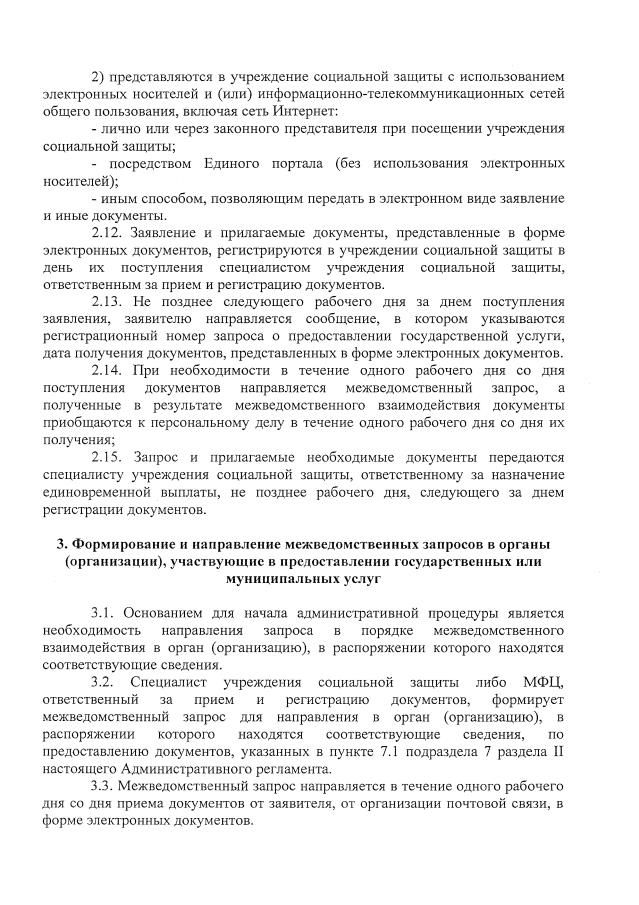 2) представляются в учреждение социальной защиты с использованием электронных носителей и (или) информационно-телекоммуникационных сетей общего пользования, включая сеть Интернет:

- лично или через законного представителя при посещении учреждения социальной защиты;

- посредством Единого портала (без использования электронных носителей);

- иным способом, позволяющим передать в электронном виде заявление и иные документы.

2.12. Заявление и прилагаемые документы, представленные в форме электронных документов, регистрируются в учреждении социальной защиты в день их поступления специалистом учреждения социальной защиты, ответственным за прием и регистрацию документов.

2.13. Не позднее следующего рабочего дня за днем поступления заявления, заявителю направляется сообщение, в котором указываются регистрационный номер запроса о предоставлении государственной услуги, дата получения документов, представленных в форме электронных документов.

2.14. При необходимости в течение одного рабочего дня со дня поступления документов направляется межведомственный запрос, а полученные в результате межведомственного взаимодействия документы приобщаются к персональному делу в течение одного рабочего дня со дня их получения;

2.15. Запрос и прилагаемые необходимые документы передаются специалисту учреждения социальной защиты, ответственному за назначение единовременной выплаты, не позднее рабочего дня, следующего за днем регистрации документов.

3. Формирование и направление межведомственных запросов в органы (организации), участвующие в предоставлении государственных или муниципальных услуг

3.1. Основанием для начала административной процедуры является необходимость направления запроса в порядке межведомственного взаимодействия в орган (организацию), в распоряжении которого находятся соответствующие сведения.

3.2. Специалист учреждения социальной защиты либо МФЦ, ответственный за прием и регистрацию документов, формирует межведомственный запрос для направления в орган (организацию), в распоряжении которого находятся соответствующие сведения, по предоставлению документов, указанных в пункте 7.1 подраздела 7 раздела II настоящего Административного регламента.

3.3. Межведомственный запрос направляется в течение одного рабочего дня со дня приема документов от заявителя, от организации почтовой связи, в форме электронных документов.